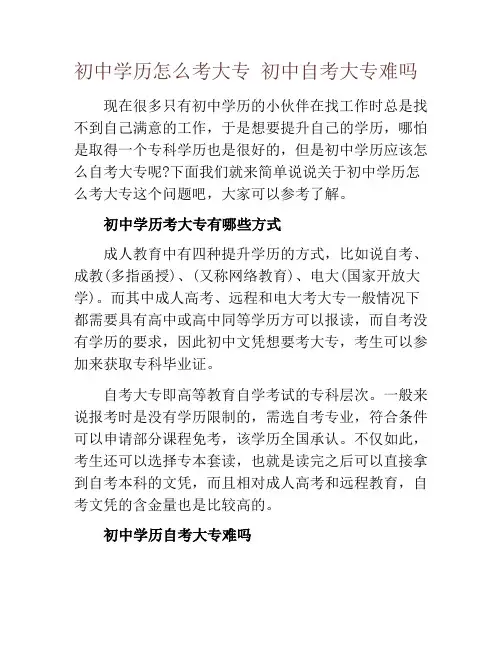 初中学历怎么考大专 初中自考大专难吗

现在很多只有初中学历的小伙伴在找工作时总是找不到自己满意的工作，于是想要提升自己的学历，哪怕是取得一个专科学历也是很好的，但是初中学历应该怎么自考大专呢?下面我们就来简单说说关于初中学历怎么考大专这个问题吧，大家可以参考了解。

初中学历考大专有哪些方式

成人教育中有四种提升学历的方式，比如说自考、成教(多指函授)、(又称网络教育)、电大(国家开放大学)。而其中成人高考、远程和电大考大专一般情况下都需要具有高中或高中同等学历方可以报读，而自考没有学历的要求，因此初中文凭想要考大专，考生可以参加来获取专科毕业证。

自考大专即高等教育自学考试的专科层次。一般来说报考时是没有学历限制的，需选自考专业，符合条件可以申请部分课程免考，该学历全国承认。不仅如此，考生还可以选择专本套读，也就是读完之后可以直接拿到自考本科的文凭，而且相对成人高考和远程教育，自考文凭的含金量也是比较高的。

初中学历自考大专难吗